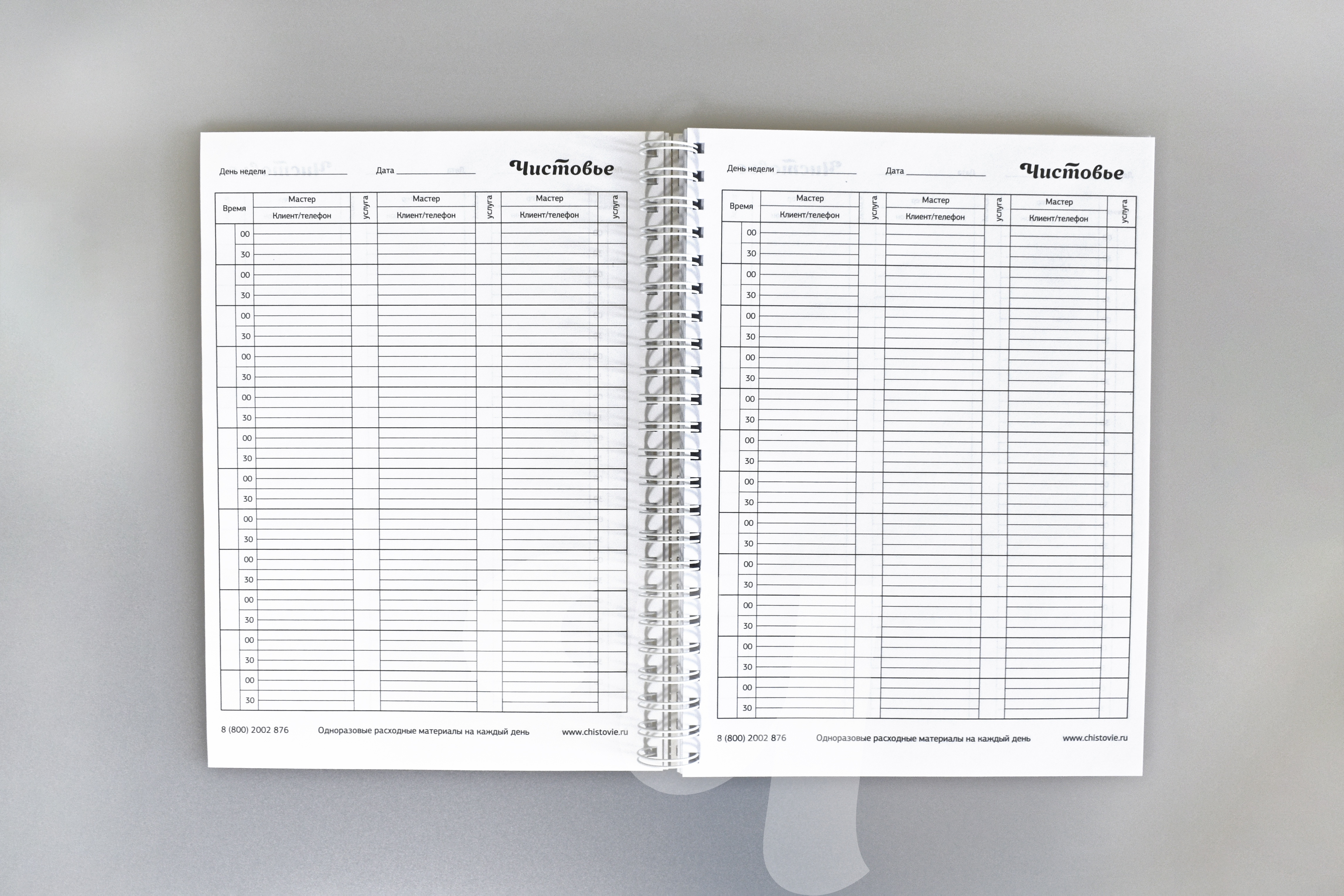 День недели ____ Дата ____ Чистовье

| Время | | Мастер | услуга | Мастер | услуга | Мастер | услуга |
|---|---|---|---|---|---|---|---|
| | | Клиент/телефон | | Клиент/телефон | | Клиент/телефон | |
| | 00 | | | | | | |
| | 30 | | | | | | |
| | 00 | | | | | | |
| | 30 | | | | | | |
| | 00 | | | | | | |
| | 30 | | | | | | |
| | 00 | | | | | | |
| | 30 | | | | | | |
| | 00 | | | | | | |
| | 30 | | | | | | |
| | 00 | | | | | | |
| | 30 | | | | | | |
| | 00 | | | | | | |
| | 30 | | | | | | |
| | 00 | | | | | | |
| | 30 | | | | | | |
| | 00 | | | | | | |
| | 30 | | | | | | |
| | 00 | | | | | | |
| | 30 | | | | | | |
| | 00 | | | | | | |
| | 30 | | | | | | |
| | 00 | | | | | | |
| | 30 | | | | | | |

8 (800) 2002 876 Одноразовые расходные материалы на каждый день www.chistovie.ru

День недели ____ Дата ____ Чистовье

| Время | | Мастер | услуга | Мастер | услуга | Мастер | услуга |
|---|---|---|---|---|---|---|---|
| | | Клиент/телефон | | Клиент/телефон | | Клиент/телефон | |
| | 00 | | | | | | |
| | 30 | | | | | | |
| | 00 | | | | | | |
| | 30 | | | | | | |
| | 00 | | | | | | |
| | 30 | | | | | | |
| | 00 | | | | | | |
| | 30 | | | | | | |
| | 00 | | | | | | |
| | 30 | | | | | | |
| | 00 | | | | | | |
| | 30 | | | | | | |
| | 00 | | | | | | |
| | 30 | | | | | | |
| | 00 | | | | | | |
| | 30 | | | | | | |
| | 00 | | | | | | |
| | 30 | | | | | | |
| | 00 | | | | | | |
| | 30 | | | | | | |
| | 00 | | | | | | |
| | 30 | | | | | | |
| | 00 | | | | | | |
| | 30 | | | | | | |

8 (800) 2002 876 Одноразовые расходные материалы на каждый день www.chistovie.ru